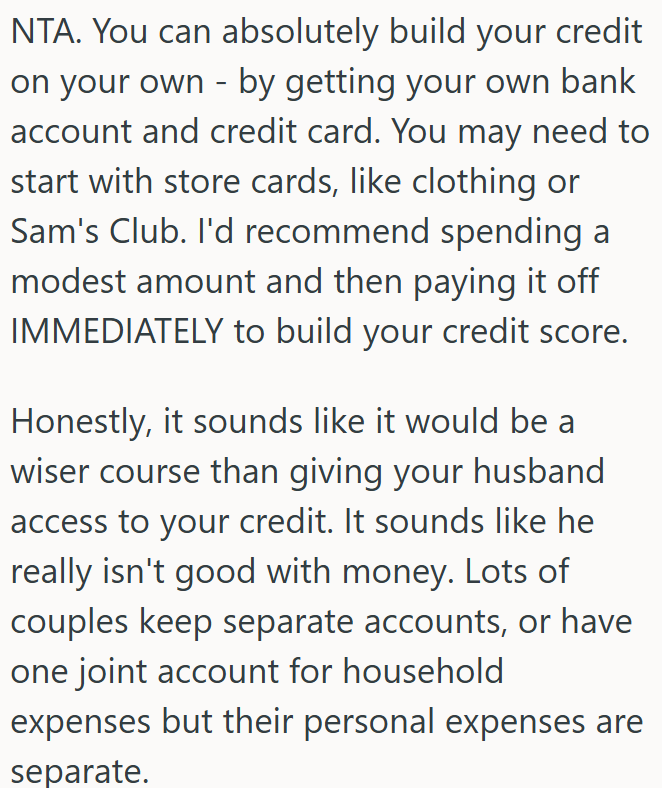 NTA. You can absolutely build your credit on your own - by getting your own bank account and credit card. You may need to start with store cards, like clothing or Sam's Club. I'd recommend spending a modest amount and then paying it off IMMEDIATELY to build your credit score.

Honestly, it sounds like it would be a wiser course than giving your husband access to your credit. It sounds like he really isn't good with money. Lots of couples keep separate accounts, or have one joint account for household expenses but their personal expenses are separate.